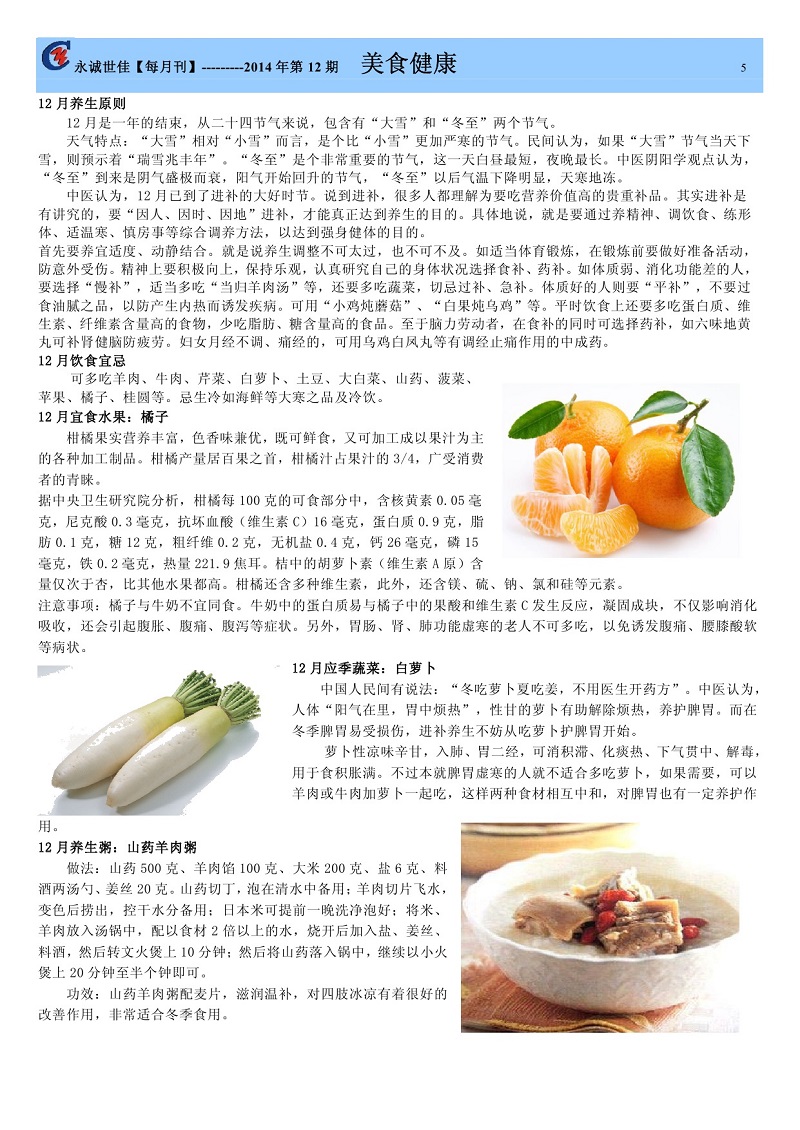 永诚世佳【每月刊】---------2014 年第 12 期　美食健康　5

12 月养生原则

12 月是一年的结束，从二十四节气来说，包含有“大雪”和“冬至”两个节气。

天气特点：“大雪”相对“小雪”而言，是个比“小雪”更加严寒的节气。民间认为，如果“大雪”节气当天下雪，则预示着“瑞雪兆丰年”。“冬至”是个非常重要的节气，这一天白昼最短，夜晚最长。中医阴阳学观点认为，“冬至”到来是阴气盛极而衰，阳气开始回升的节气，“冬至”以后气温下降明显，天寒地冻。

中医认为，12 月已到了进补的大好时节。说到进补，很多人都理解为要吃营养价值高的贵重补品。其实进补是有讲究的，要“因人、因时、因地”进补，才能真正达到养生的目的。具体地说，就是要通过养精神、调饮食、练形体、适温寒、慎房事等综合调养方法，以达到强身健体的目的。

首先要养宜适度、动静结合。就是说养生调整不可太过，也不可不及。如适当体育锻炼，在锻炼前要做好准备活动，防意外受伤。精神上要积极向上，保持乐观，认真研究自己的身体状况选择食补、药补。如体质弱、消化功能差的人，要选择“慢补”，适当多吃“当归羊肉汤”等，还要多吃蔬菜，切忌过补、急补。体质好的人则要“平补”，不要过食油腻之品，以防产生内热而诱发疾病。可用“小鸡炖蘑菇”、“白果炖乌鸡”等。平时饮食上还要多吃蛋白质、维生素、纤维素含量高的食物，少吃脂肪、糖含量高的食品。至于脑力劳动者，在食补的同时可选择药补，如六味地黄丸可补肾健脑防疲劳。妇女月经不调、痛经的，可用乌鸡白凤丸等有调经止痛作用的中成药。

12 月饮食宜忌

可多吃羊肉、牛肉、芹菜、白萝卜、土豆、大白菜、山药、菠菜、苹果、橘子、桂圆等。忌生冷如海鲜等大寒之品及冷饮。

12 月宜食水果：橘子

柑橘果实营养丰富，色香味兼优，既可鲜食，又可加工成以果汁为主的各种加工制品。柑橘产量居百果之首，柑橘汁占果汁的 3/4，广受消费者的青睐。

据中央卫生研究院分析，柑橘每 100 克的可食部分中，含核黄素 0.05 毫克，尼克酸 0.3 毫克，抗坏血酸（维生素 C）16 毫克，蛋白质 0.9 克，脂肪 0.1 克，糖 12 克，粗纤维 0.2 克，无机盐 0.4 克，钙 26 毫克，磷 15 毫克，铁 0.2 毫克，热量 221.9 焦耳。桔中的胡萝卜素（维生素 A 原）含量仅次于杏，比其他水果都高。柑橘还含多种维生素，此外，还含镁、硫、钠、氯和硅等元素。

注意事项：橘子与牛奶不宜同食。牛奶中的蛋白质易与橘子中的果酸和维生素 C 发生反应，凝固成块，不仅影响消化吸收，还会引起腹胀、腹痛、腹泻等症状。另外，胃肠、肾、肺功能虚寒的老人不可多吃，以免诱发腹痛、腰膝酸软等病状。

12 月应季蔬菜：白萝卜

中国人民间有说法：“冬吃萝卜夏吃姜，不用医生开药方”。中医认为，人体“阳气在里，胃中烦热”，性甘的萝卜有助解除烦热，养护脾胃。而在冬季脾胃易受损伤，进补养生不妨从吃萝卜护脾胃开始。

萝卜性凉味辛甘，入肺、胃二经，可消积滞、化痰热、下气贯中、解毒，用于食积胀满。不过本就脾胃虚寒的人就不适合多吃萝卜，如果需要，可以羊肉或牛肉加萝卜一起吃，这样两种食材相互中和，对脾胃也有一定养护作用。

12 月养生粥：山药羊肉粥

做法：山药 500 克、羊肉馅 100 克、大米 200 克、盐 6 克、料酒两汤勺、姜丝 20 克。山药切丁，泡在清水中备用；羊肉切片飞水，变色后捞出，控干水分备用；日本米可提前一晚洗净泡好；将米、羊肉放入汤锅中，配以食材 2 倍以上的水，烧开后加入盐、姜丝、料酒，然后转文火煲上 10 分钟；然后将山药落入锅中，继续以小火煲上 20 分钟至半个钟即可。

功效：山药羊肉粥配麦片，滋润温补，对四肢冰凉有着很好的改善作用，非常适合冬季食用。